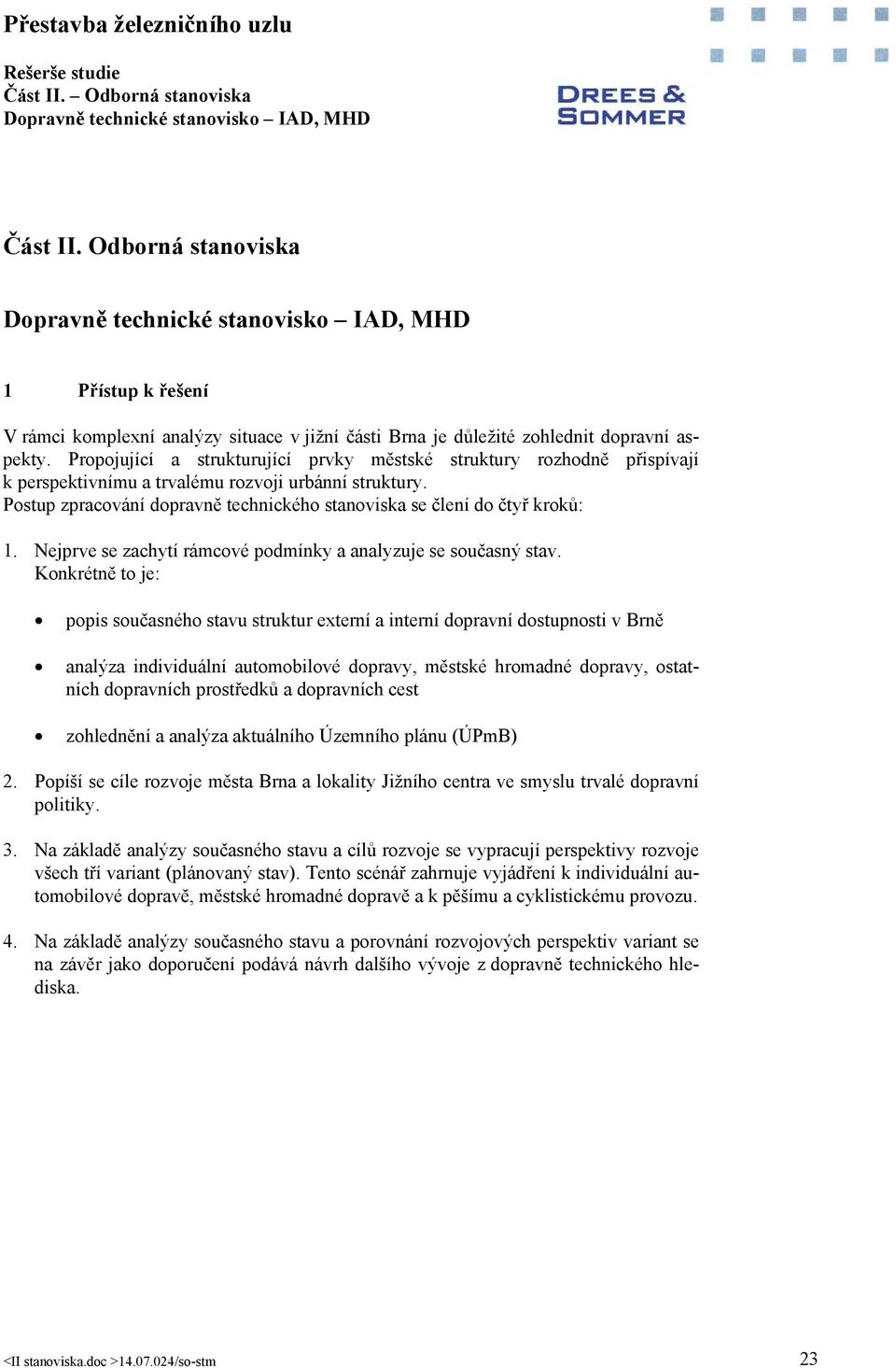 Přestavba železničního uzlu

Rešerše studie
Část II. – Odborná stanoviska
Dopravně technické stanovisko – IAD, MHD

DREES & SOMMER

Část II. Odborná stanoviska

Dopravně technické stanovisko – IAD, MHD

1 Přístup k řešení

V rámci komplexní analýzy situace v jižní části Brna je důležité zohlednit dopravní aspekty. Propojující a strukturující prvky městské struktury rozhodně přispívají k perspektivnímu a trvalému rozvoji urbánní struktury.
Postup zpracování dopravně technického stanoviska se člení do čtyř kroků:

1. Nejprve se zachytí rámcové podmínky a analyzuje se současný stav.
Konkrétně to je:

• popis současného stavu struktur externí a interní dopravní dostupnosti v Brně

• analýza individuální automobilové dopravy, městské hromadné dopravy, ostatních dopravních prostředků a dopravních cest

• zohlednění a analýza aktuálního Územního plánu (ÚPmB)

2. Popíší se cíle rozvoje města Brna a lokality Jižního centra ve smyslu trvalé dopravní politiky.

3. Na základě analýzy současného stavu a cílů rozvoje se vypracují perspektivy rozvoje všech tří variant (plánovaný stav). Tento scénář zahrnuje vyjádření k individuální automobilové dopravě, městské hromadné dopravě a k pěšímu a cyklistickému provozu.

4. Na základě analýzy současného stavu a porovnání rozvojových perspektiv variant se na závěr jako doporučení podává návrh dalšího vývoje z dopravně technického hlediska.

<II stanoviska.doc >14.07.024/so-stm
23